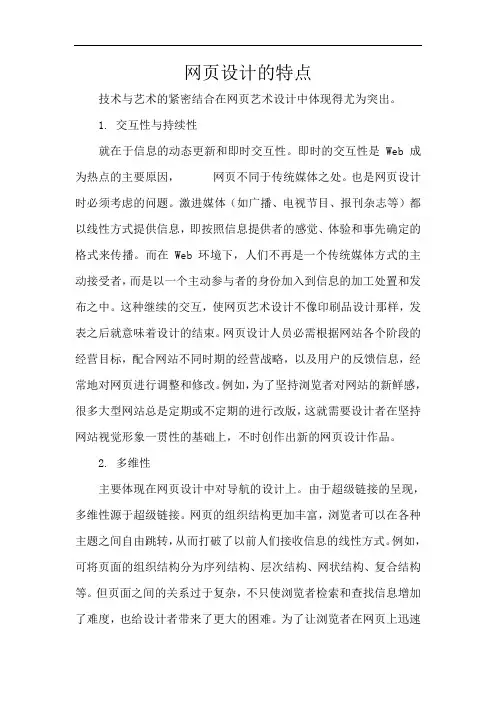 网页设计的特点

技术与艺术的紧密结合在网页艺术设计中体现得尤为突出。

1. 交互性与持续性

就在于信息的动态更新和即时交互性。即时的交互性是 Web 成为热点的主要原因， 网页不同于传统媒体之处。也是网页设计时必须考虑的问题。激进媒体（如广播、电视节目、报刊杂志等）都以线性方式提供信息，即按照信息提供者的感觉、体验和事先确定的格式来传播。而在 Web 环境下，人们不再是一个传统媒体方式的主动接受者，而是以一个主动参与者的身份加入到信息的加工处置和发布之中。这种继续的交互，使网页艺术设计不像印刷品设计那样，发表之后就意味着设计的结束。网页设计人员必需根据网站各个阶段的经营目标，配合网站不同时期的经营战略，以及用户的反馈信息，经常地对网页进行调整和修改。例如，为了坚持浏览者对网站的新鲜感，很多大型网站总是定期或不定期的进行改版，这就需要设计者在坚持网站视觉形象一贯性的基础上，不时创作出新的网页设计作品。

2. 多维性

主要体现在网页设计中对导航的设计上。由于超级链接的呈现，多维性源于超级链接。网页的组织结构更加丰富，浏览者可以在各种主题之间自由跳转，从而打破了以前人们接收信息的线性方式。例如，可将页面的组织结构分为序列结构、层次结构、网状结构、复合结构等。但页面之间的关系过于复杂，不只使浏览者检索和查找信息增加了难度，也给设计者带来了更大的困难。为了让浏览者在网页上迅速